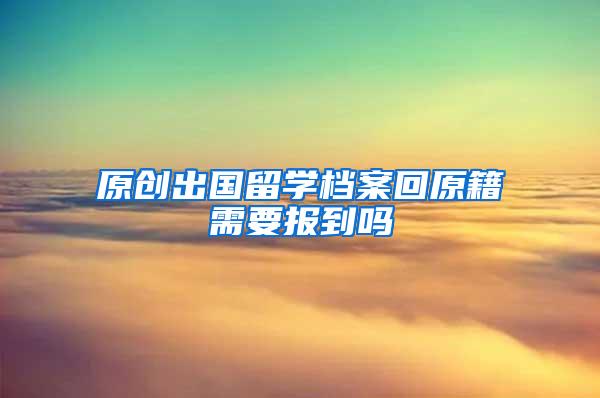 原创出国留学档案回原籍需要报到吗